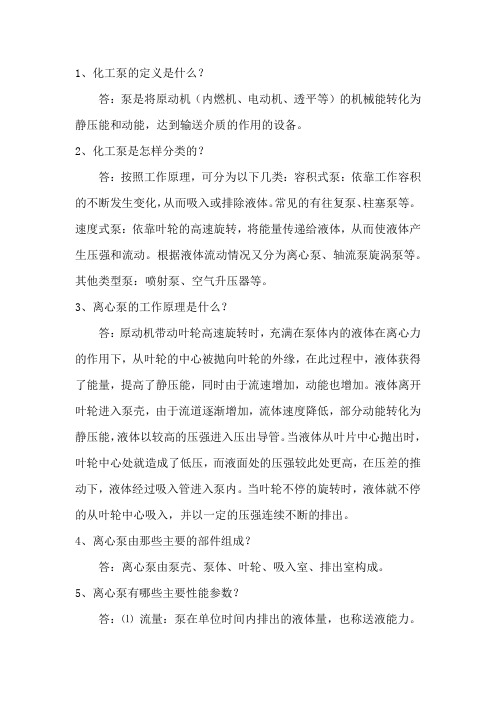 1、化工泵的定义是什么？

答：泵是将原动机（内燃机、电动机、透平等）的机械能转化为静压能和动能，达到输送介质的作用的设备。

2、化工泵是怎样分类的？

答：按照工作原理，可分为以下几类：容积式泵：依靠工作容积的不断发生变化，从而吸入或排除液体。常见的有往复泵、柱塞泵等。速度式泵：依靠叶轮的高速旋转，将能量传递给液体，从而使液体产生压强和流动。根据液体流动情况又分为离心泵、轴流泵旋涡泵等。其他类型泵：喷射泵、空气升压器等。

3、离心泵的工作原理是什么？

答：原动机带动叶轮高速旋转时，充满在泵体内的液体在离心力的作用下，从叶轮的中心被抛向叶轮的外缘，在此过程中，液体获得了能量，提高了静压能，同时由于流速增加，动能也增加。液体离开叶轮进入泵壳，由于流道逐渐增加，流体速度降低，部分动能转化为静压能，液体以较高的压强进入压出导管。当液体从叶片中心抛出时，叶轮中心处就造成了低压，而液面处的压强较此处更高，在压差的推动下，液体经过吸入管进入泵内。当叶轮不停的旋转时，液体就不停的从叶轮中心吸入，并以一定的压强连续不断的排出。

4、离心泵由那些主要的部件组成？

答：离心泵由泵壳、泵体、叶轮、吸入室、排出室构成。

5、离心泵有哪些主要性能参数？

答：⑴ 流量：泵在单位时间内排出的液体量，也称送液能力。